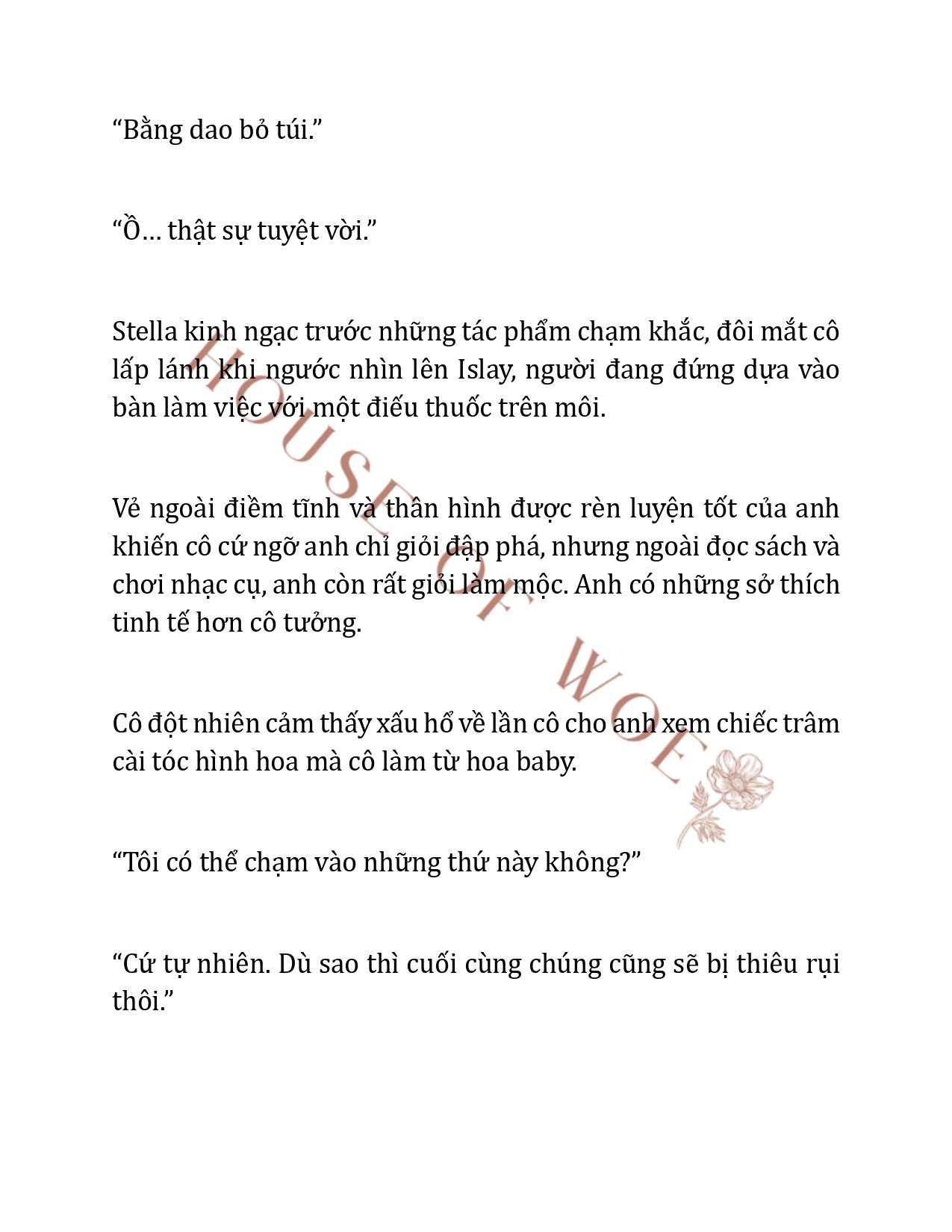 “Bằng dao bỏ túi.”

“Ồ… thật sự tuyệt vời.”

Stella kinh ngạc trước những tác phẩm chạm khắc, đôi mắt cô lấp lánh khi ngước nhìn lên Islay, người đang đứng dựa vào bàn làm việc với một điếu thuốc trên môi.

Vẻ ngoài điềm tĩnh và thân hình được rèn luyện tốt của anh khiến cô cứ ngỡ anh chỉ giỏi đập phá, nhưng ngoài đọc sách và chơi nhạc cụ, anh còn rất giỏi làm mộc. Anh có những sở thích tinh tế hơn cô tưởng.

Cô đột nhiên cảm thấy xấu hổ về lần cô cho anh xem chiếc trâm cài tóc hình hoa mà cô làm từ hoa baby.

“Tôi có thể chạm vào những thứ này không?”

“Cứ tự nhiên. Dù sao thì cuối cùng chúng cũng sẽ bị thiêu rụi thôi.”

HOUSE OF WOE